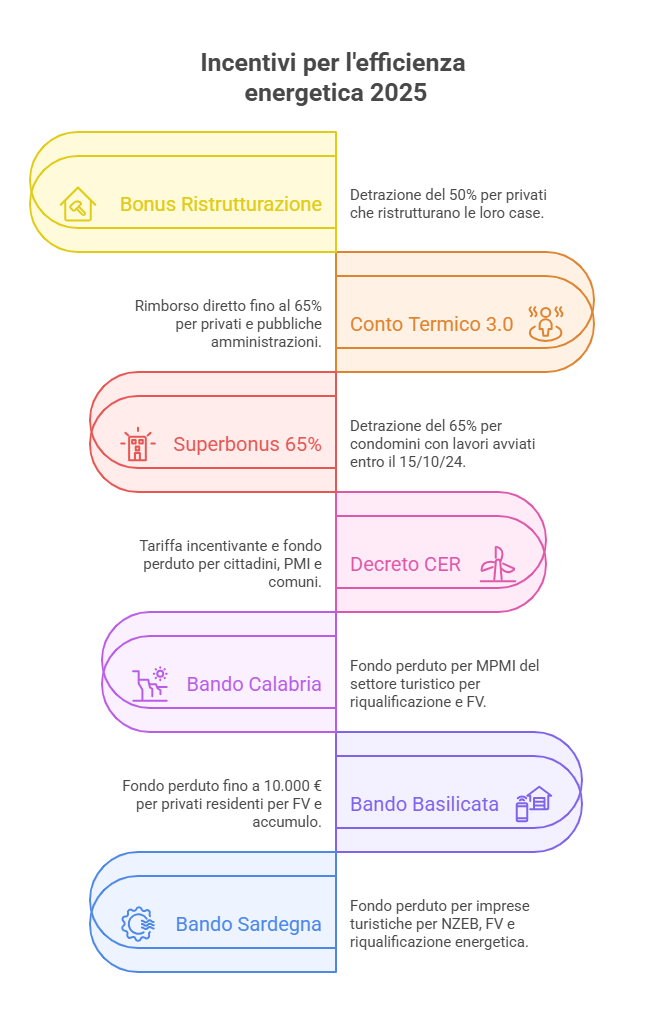 Incentivi per l'efficienza energetica 2025

Bonus Ristrutturazione

Detrazione del 50% per privati che ristrutturano le loro case.

Rimborso diretto fino al 65% per privati e pubbliche amministrazioni.

Conto Termico 3.0

Superbonus 65%

Detrazione del 65% per condomini con lavori avviati entro il 15/10/24.

Tariffa incentivante e fondo perduto per cittadini, PMI e comuni.

Decreto CER

Bando Calabria

Fondo perduto per MPMI del settore turistico per riqualificazione e FV.

Fondo perduto fino a 10.000 € per privati residenti per FV e accumulo.

Bando Basilicata

Bando Sardegna

Fondo perduto per imprese turistiche per NZEB, FV e riqualificazione energetica.